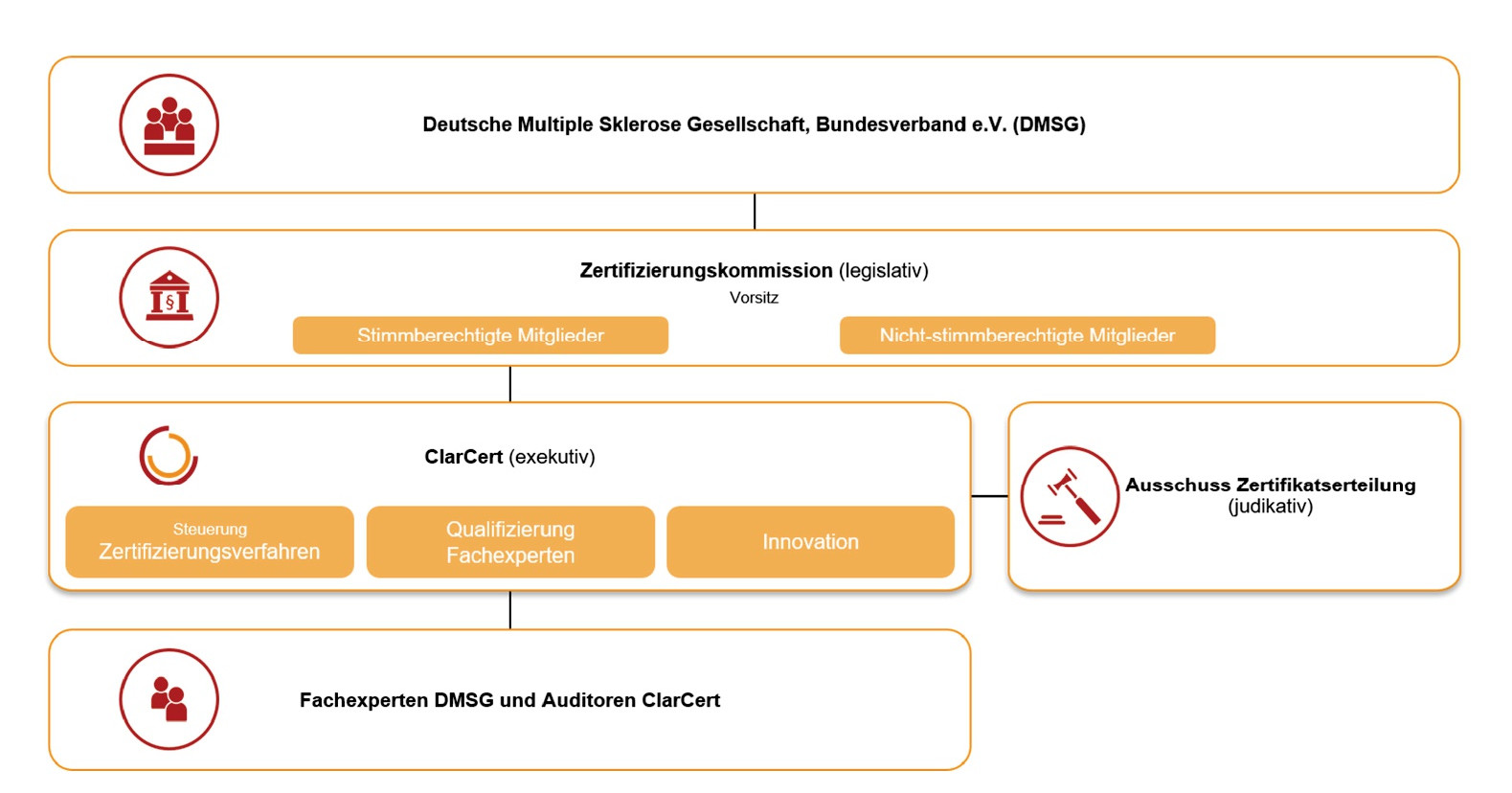 Deutsche Multiple Sklerose Gesellschaft, Bundesverband e.V. (DMSG)

§

Zertifizierungskommission (legislativ)
Vorsitz

Stimmberechtigte Mitglieder

Nicht-stimmberechtigte Mitglieder

ClarCert (exekutiv)

Steuerung
Zertifizierungsverfahren

Qualifizierung
Fachexperten

Innovation

Ausschuss Zertifikatserteilung
(judikativ)

Fachexperten DMSG und Auditoren ClarCert